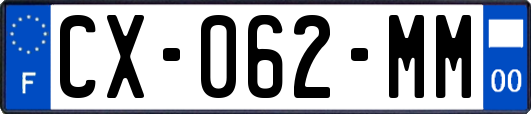 F
CX-062-MM
00